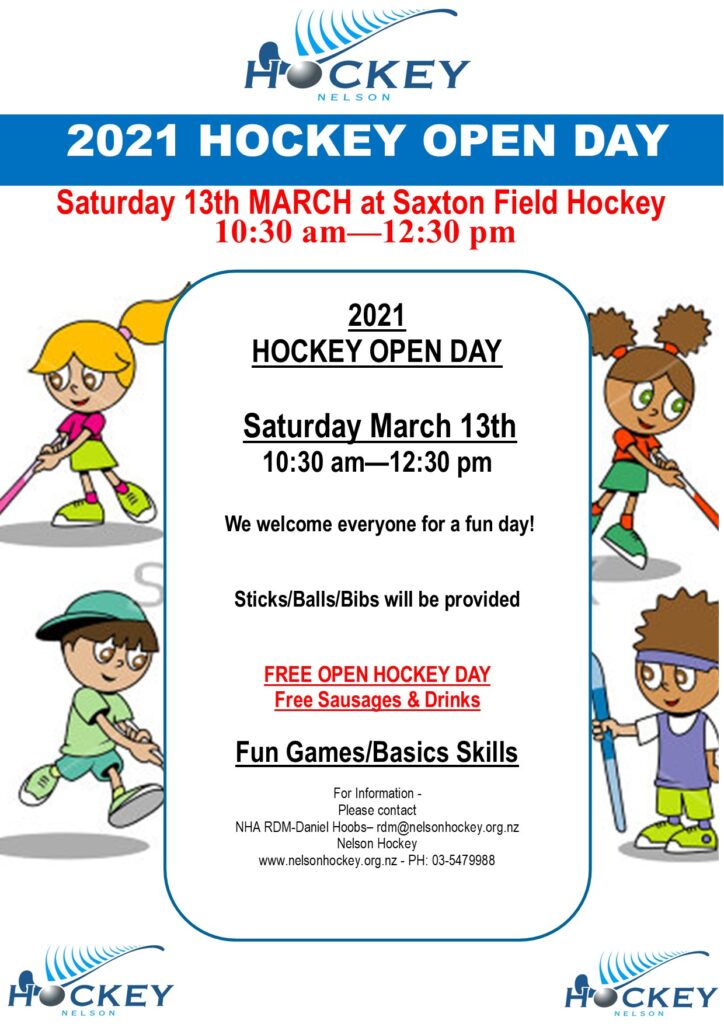 HOCKEY
NELSON

2021 HOCKEY OPEN DAY

Saturday 13th MARCH at Saxton Field Hockey
10:30 am—12:30 pm

2021
HOCKEY OPEN DAY

Saturday March 13th
10:30 am—12:30 pm

We welcome everyone for a fun day!

Sticks/Balls/Bibs will be provided

FREE OPEN HOCKEY DAY
Free Sausages & Drinks

Fun Games/Basics Skills

For Information -
Please contact
NHA RDM-Daniel Hoobs– rdm@nelsonhockey.org.nz
Nelson Hockey
www.nelsonhockey.org.nz - PH: 03-5479988

HOCKEY
NELSON

HOCKEY
NELSON